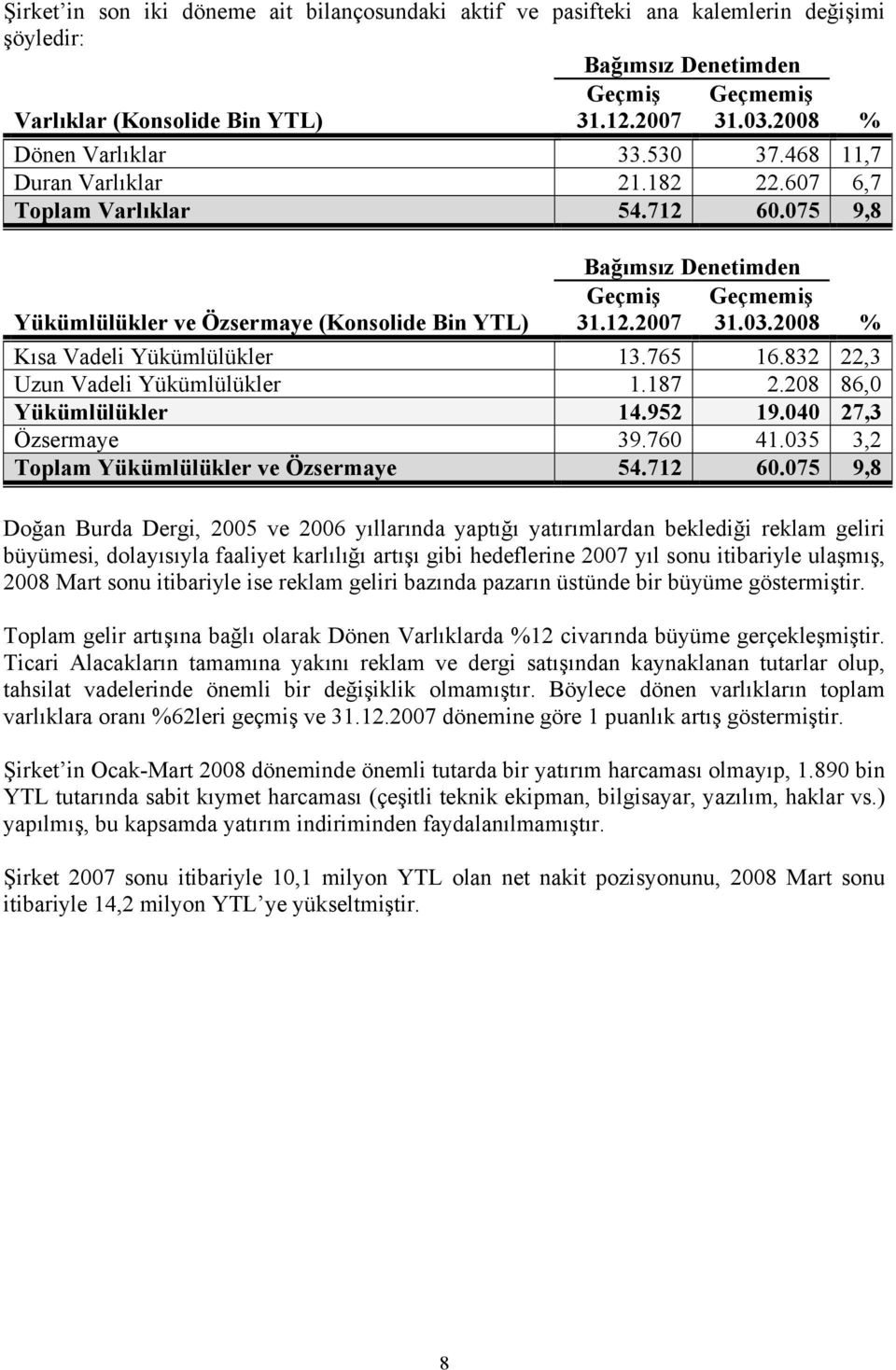 Şirket'in son iki döneme ait bilançosundaki aktif ve pasifteki ana kalemlerin değişimi şöyledir:

| Varlıklar (Konsolide Bin YTL) | Bağımsız Denetimden Geçmiş 31.12.2007 | Bağımsız Denetimden Geçmemiş 31.03.2008 | % |
|---|---|---|---|
| Dönen Varlıklar | 33.530 | 37.468 | 11,7 |
| Duran Varlıklar | 21.182 | 22.607 | 6,7 |
| Toplam Varlıklar | 54.712 | 60.075 | 9,8 |

| Yükümlülükler ve Özsermaye (Konsolide Bin YTL) | Bağımsız Denetimden Geçmiş 31.12.2007 | Bağımsız Denetimden Geçmemiş 31.03.2008 | % |
|---|---|---|---|
| Kısa Vadeli Yükümlülükler | 13.765 | 16.832 | 22,3 |
| Uzun Vadeli Yükümlülükler | 1.187 | 2.208 | 86,0 |
| Yükümlülükler | 14.952 | 19.040 | 27,3 |
| Özsermaye | 39.760 | 41.035 | 3,2 |
| Toplam Yükümlülükler ve Özsermaye | 54.712 | 60.075 | 9,8 |

Doğan Burda Dergi, 2005 ve 2006 yıllarında yaptığı yatırımlardan beklediği reklam geliri büyümesi, dolayısıyla faaliyet karlılığı artışı gibi hedeflerine 2007 yıl sonu itibariyle ulaşmış, 2008 Mart sonu itibariyle ise reklam geliri bazında pazarın üstünde bir büyüme göstermiştir.

Toplam gelir artışına bağlı olarak Dönen Varlıklarda %12 civarında büyüme gerçekleşmiştir. Ticari Alacakların tamamına yakını reklam ve dergi satışından kaynaklanan tutarlar olup, tahsilat vadelerinde önemli bir değişiklik olmamıştır. Böylece dönen varlıkların toplam varlıklara oranı %62leri geçmiş ve 31.12.2007 dönemine göre 1 puanlık artış göstermiştir.

Şirket'in Ocak-Mart 2008 döneminde önemli tutarda bir yatırım harcaması olmayıp, 1.890 bin YTL tutarında sabit kıymet harcaması (çeşitli teknik ekipman, bilgisayar, yazılım, haklar vs.) yapılmış, bu kapsamda yatırım indiriminden faydalanılmamıştır.

Şirket 2007 sonu itibariyle 10,1 milyon YTL olan net nakit pozisyonunu, 2008 Mart sonu itibariyle 14,2 milyon YTL'ye yükseltmiştir.

8